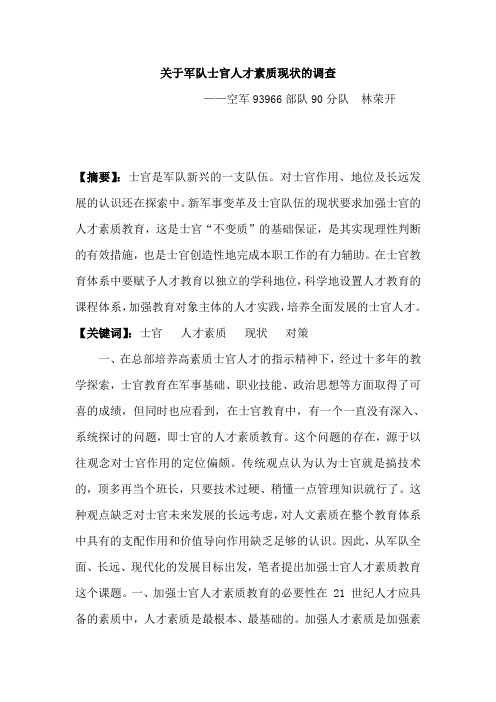 关于军队士官人才素质现状的调查

——空军 93966 部队 90 分队　林荣开

【摘要】：士官是军队新兴的一支队伍。对士官作用、地位及长远发展的认识还在探索中。新军事变革及士官队伍的现状要求加强士官的人才素质教育，这是士官“不变质”的基础保证，是其实现理性判断的有效措施，也是士官创造性地完成本职工作的有力辅助。在士官教育体系中要赋予人才教育以独立的学科地位，科学地设置人才教育的课程体系，加强教育对象主体的人才实践，培养全面发展的士官人才。

【关键词】：士官　人才素质　现状　对策

一、在总部培养高素质士官人才的指示精神下，经过十多年的教学探索，士官教育在军事基础、职业技能、政治思想等方面取得了可喜的成绩，但同时也应看到，在士官教育中，有一个一直没有深入、系统探讨的问题，即士官的人才素质教育。这个问题的存在，源于以往观念对士官作用的定位偏颇。传统观点认为认为士官就是搞技术的，顶多再当个班长，只要技术过硬、稍懂一点管理知识就行了。这种观点缺乏对士官未来发展的长远考虑，对人文素质在整个教育体系中具有的支配作用和价值导向作用缺乏足够的认识。因此，从军队全面、长远、现代化的发展目标出发，笔者提出加强士官人才素质教育这个课题。一、加强士官人才素质教育的必要性在 21 世纪人才应具备的素质中，人才素质是最根本、最基础的。加强人才素质是加强素